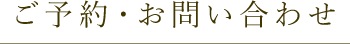 ご予約・お問い合わせ